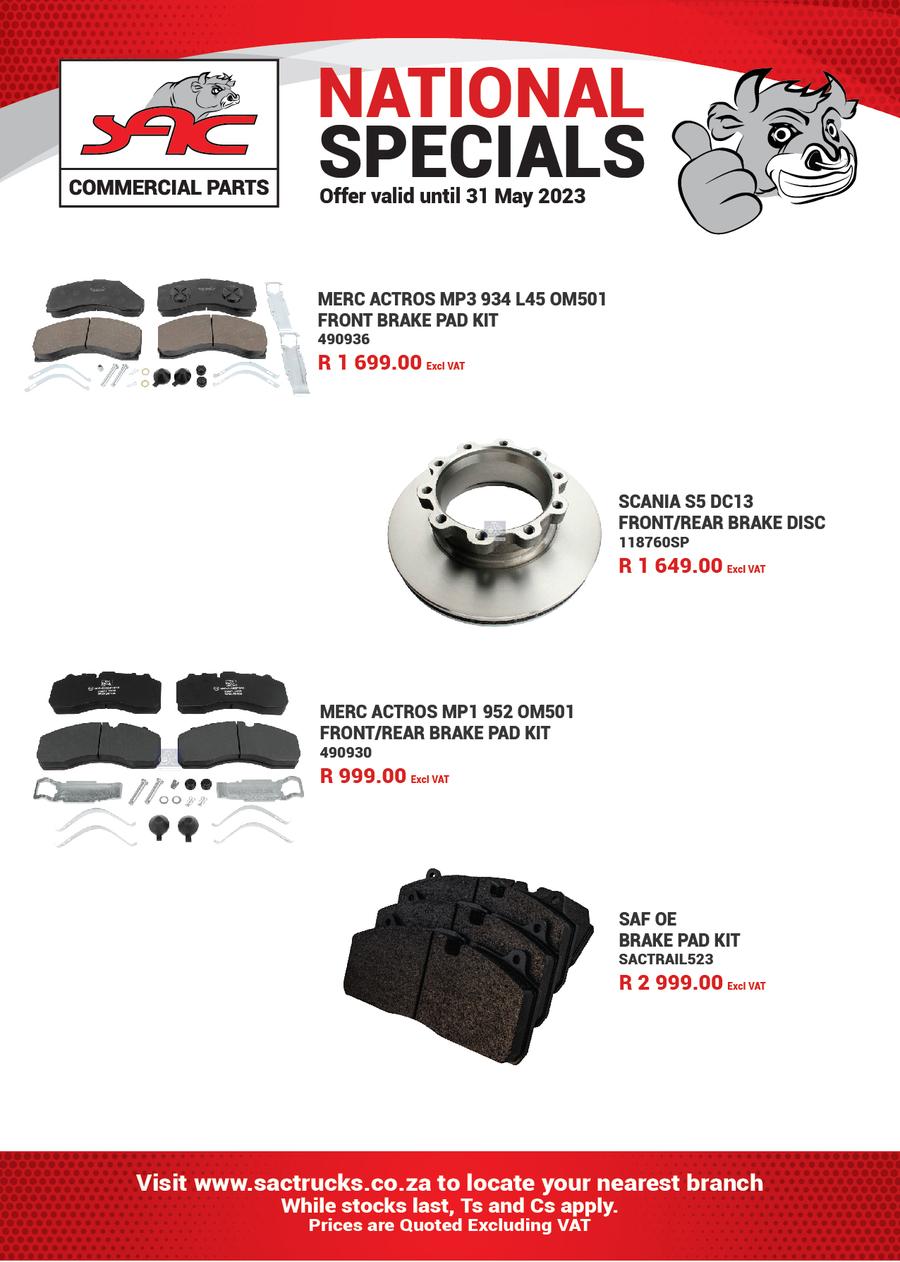 SAC
COMMERCIAL PARTS

NATIONAL SPECIALS
Offer valid until 31 May 2023

MERC ACTROS MP3 934 L45 OM501
FRONT BRAKE PAD KIT
490936
R 1 699.00 Excl VAT

SCANIA S5 DC13
FRONT/REAR BRAKE DISC
118760SP
R 1 649.00 Excl VAT

MERC ACTROS MP1 952 OM501
FRONT/REAR BRAKE PAD KIT
490930
R 999.00 Excl VAT

SAF OE
BRAKE PAD KIT
SACTRAIL523
R 2 999.00 Excl VAT

Visit www.sactrucks.co.za to locate your nearest branch
While stocks last, Ts and Cs apply.
Prices are Quoted Excluding VAT